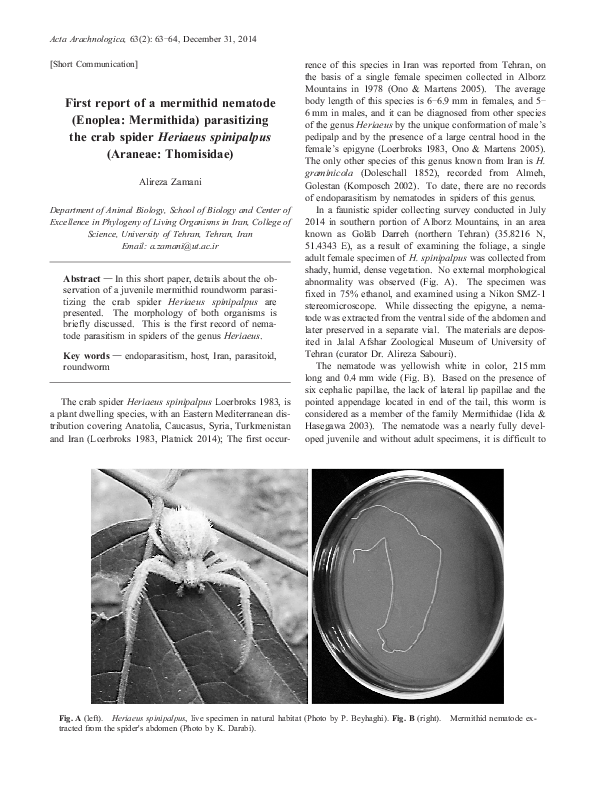 Acta Arachnologica, 63(2): 63–64, December 31, 2014

[Short Communication]

First report of a mermithid nematode (Enoplea: Mermithida) parasitizing the crab spider Heriaeus spinipalpus (Araneae: Thomisidae)

Alireza Zamani

Department of Animal Biology, School of Biology and Center of Excellence in Phylogeny of Living Organisms in Iran, College of Science, University of Tehran, Tehran, Iran
Email: a.zamani@ut.ac.ir

Abstract — In this short paper, details about the observation of a juvenile mermithid roundworm parasitizing the crab spider Heriaeus spinipalpus are presented. The morphology of both organisms is briefly discussed. This is the first record of nematode parasitism in spiders of the genus Heriaeus.

Key words — endoparasitism, host, Iran, parasitoid, roundworm

The crab spider Heriaeus spinipalpus Loerbroks 1983, is a plant dwelling species, with an Eastern Mediterranean distribution covering Anatolia, Caucasus, Syria, Turkmenistan and Iran (Loerbroks 1983, Platnick 2014); The first occurrence of this species in Iran was reported from Tehran, on the basis of a single female specimen collected in Alborz Mountains in 1978 (Ono & Martens 2005). The average body length of this species is 6–6.9 mm in females, and 5–6 mm in males, and it can be diagnosed from other species of the genus Heriaeus by the unique conformation of male's pedipalp and by the presence of a large central hood in the female's epigyne (Loerbroks 1983, Ono & Martens 2005). The only other species of this genus known from Iran is H. graminicola (Doleschall 1852), recorded from Almeh, Golestan (Komposch 2002). To date, there are no records of endoparasitism by nematodes in spiders of this genus.

In a faunistic spider collecting survey conducted in July 2014 in southern portion of Alborz Mountains, in an area known as Golāb Darreh (northern Tehran) (35.8216 N, 51.4343 E), as a result of examining the foliage, a single adult female specimen of H. spinipalpus was collected from shady, humid, dense vegetation. No external morphological abnormality was observed (Fig. A). The specimen was fixed in 75% ethanol, and examined using a Nikon SMZ-1 stereomicroscope. While dissecting the epigyne, a nematode was extracted from the ventral side of the abdomen and later preserved in a separate vial. The materials are deposited in Jalal Afshar Zoological Museum of University of Tehran (curator Dr. Alireza Sabouri).

The nematode was yellowish white in color, 215 mm long and 0.4 mm wide (Fig. B). Based on the presence of six cephalic papillae, the lack of lateral lip papillae and the pointed appendage located in end of the tail, this worm is considered as a member of the family Mermithidae (Iida & Hasegawa 2003). The nematode was a nearly fully developed juvenile and without adult specimens, it is difficult to

Fig. A (left). Heriaeus spinipalpus, live specimen in natural habitat (Photo by P. Beyhaghi). Fig. B (right). Mermithid nematode extracted from the spider's abdomen (Photo by K. Darabi).